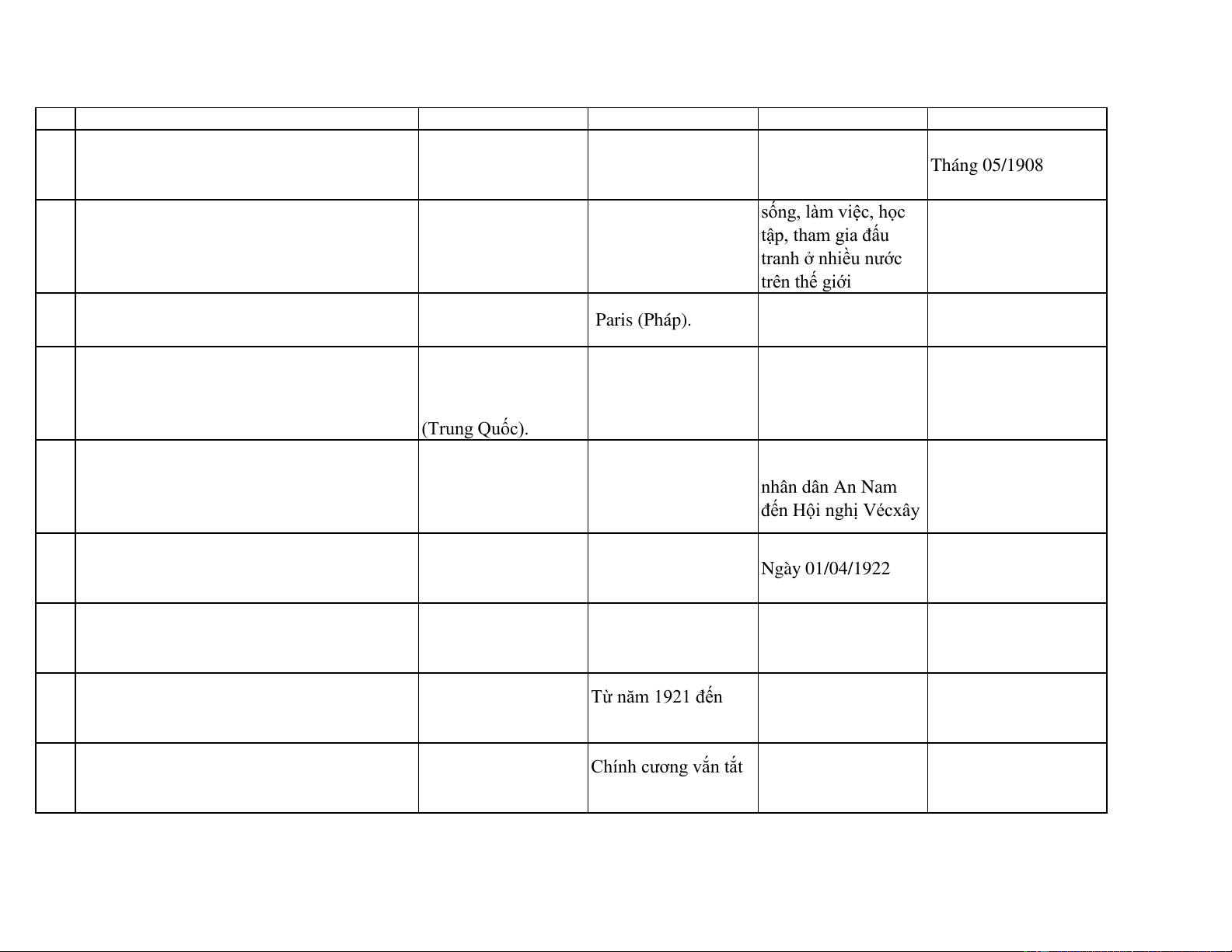 | | | | | | |
|---|---|---|---|---|---|
| | | | | | Tháng 05/1908 |
| | | | | sống, làm việc, học tập, tham gia đấu tranh ở nhiều nước trên thế giới | |
| | | | Paris (Pháp). | | |
| | | (Trung Quốc). | | | |
| | | | | nhân dân An Nam đến Hội nghị Vécxây | |
| | | | | Ngày 01/04/1922 | |
| | | | | | |
| | | | Từ năm 1921 đến | | |
| | | | Chính cương vắn tắt | | |